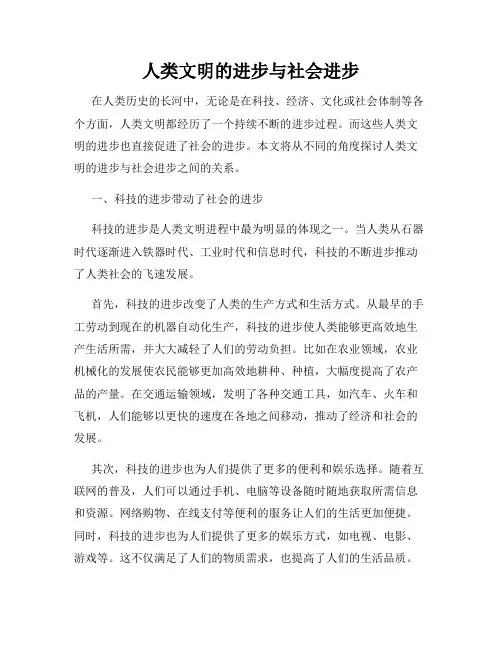 人类文明的进步与社会进步

在人类历史的长河中，无论是在科技、经济、文化或社会体制等各个方面，人类文明都经历了一个持续不断的进步过程。而这些人类文明的进步也直接促进了社会的进步。本文将从不同的角度探讨人类文明的进步与社会进步之间的关系。

一、科技的进步带动了社会的进步

科技的进步是人类文明进程中最为明显的体现之一。当人类从石器时代逐渐进入铁器时代、工业时代和信息时代，科技的不断进步推动了人类社会的飞速发展。

首先，科技的进步改变了人类的生产方式和生活方式。从最早的手工劳动到现在的机器自动化生产，科技的进步使人类能够更高效地生产生活所需，并大大减轻了人们的劳动负担。比如在农业领域，农业机械化的发展使农民能够更加高效地耕种、种植，大幅度提高了农产品的产量。在交通运输领域，发明了各种交通工具，如汽车、火车和飞机，人们能够以更快的速度在各地之间移动，推动了经济和社会的发展。

其次，科技的进步也为人们提供了更多的便利和娱乐选择。随着互联网的普及，人们可以通过手机、电脑等设备随时随地获取所需信息和资源。网络购物、在线支付等便利的服务让人们的生活更加便捷。同时，科技的进步也为人们提供了更多的娱乐方式，如电视、电影、游戏等。这不仅满足了人们的物质需求，也提高了人们的生活品质。